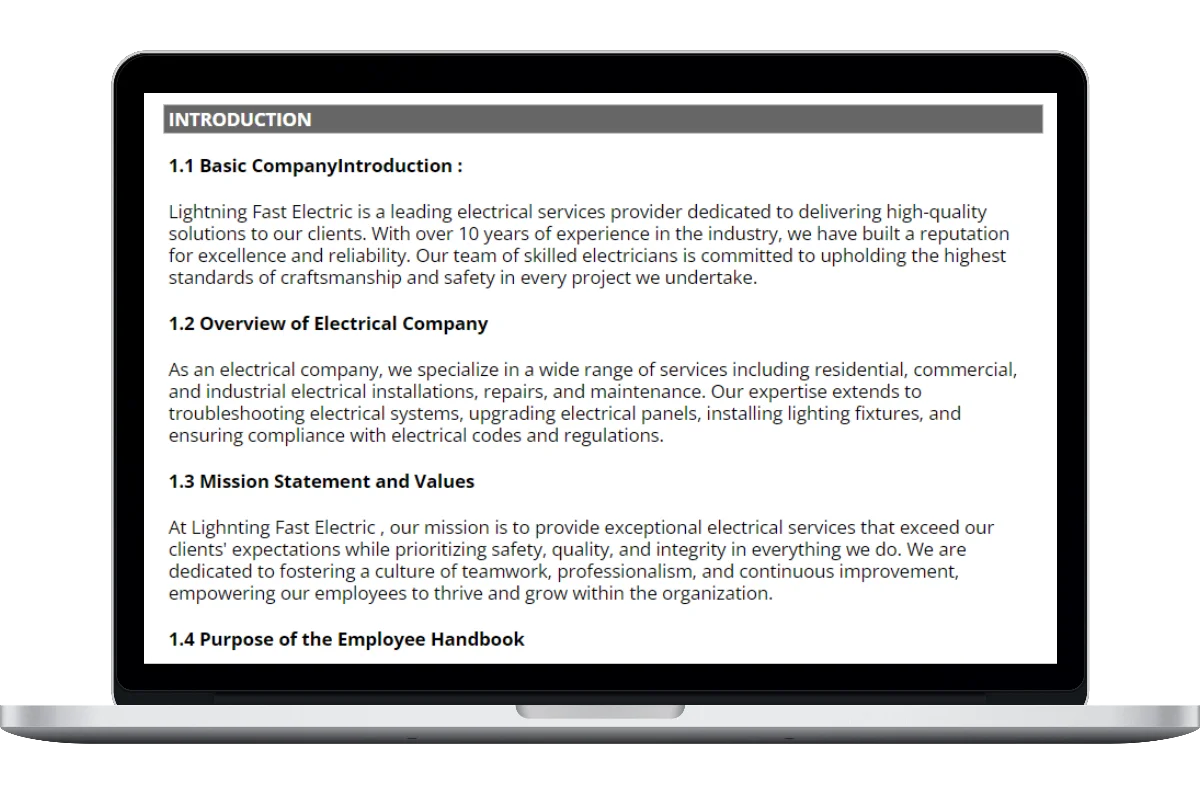 INTRODUCTION

1.1 Basic CompanyIntroduction :

Lightning Fast Electric is a leading electrical services provider dedicated to delivering high-quality solutions to our clients. With over 10 years of experience in the industry, we have built a reputation for excellence and reliability. Our team of skilled electricians is committed to upholding the highest standards of craftsmanship and safety in every project we undertake.

1.2 Overview of Electrical Company

As an electrical company, we specialize in a wide range of services including residential, commercial, and industrial electrical installations, repairs, and maintenance. Our expertise extends to troubleshooting electrical systems, upgrading electrical panels, installing lighting fixtures, and ensuring compliance with electrical codes and regulations.

1.3 Mission Statement and Values

At Lighnting Fast Electric , our mission is to provide exceptional electrical services that exceed our clients' expectations while prioritizing safety, quality, and integrity in everything we do. We are dedicated to fostering a culture of teamwork, professionalism, and continuous improvement, empowering our employees to thrive and grow within the organization.

1.4 Purpose of the Employee Handbook